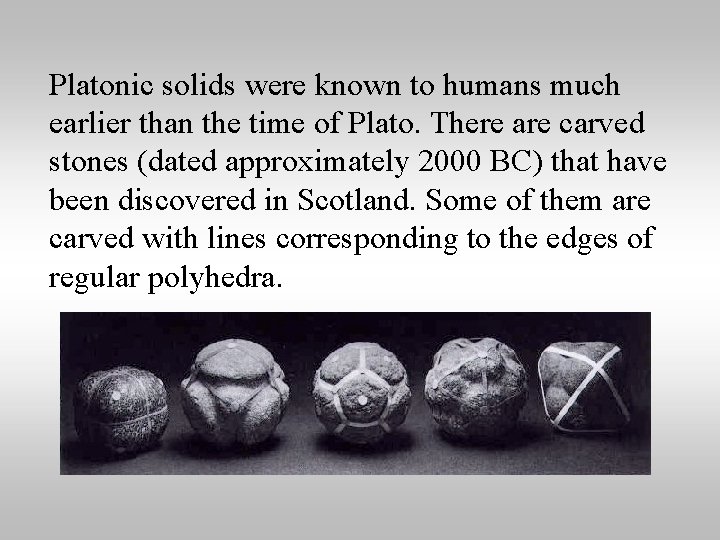 Platonic solids were known to humans much earlier than the time of Plato. There are carved stones (dated approximately 2000 BC) that have been discovered in Scotland. Some of them are carved with lines corresponding to the edges of regular polyhedra.